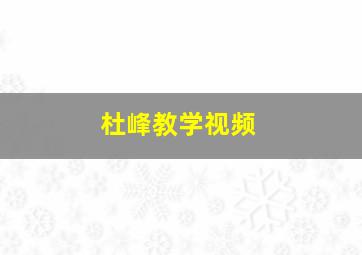 杜峰教学视频